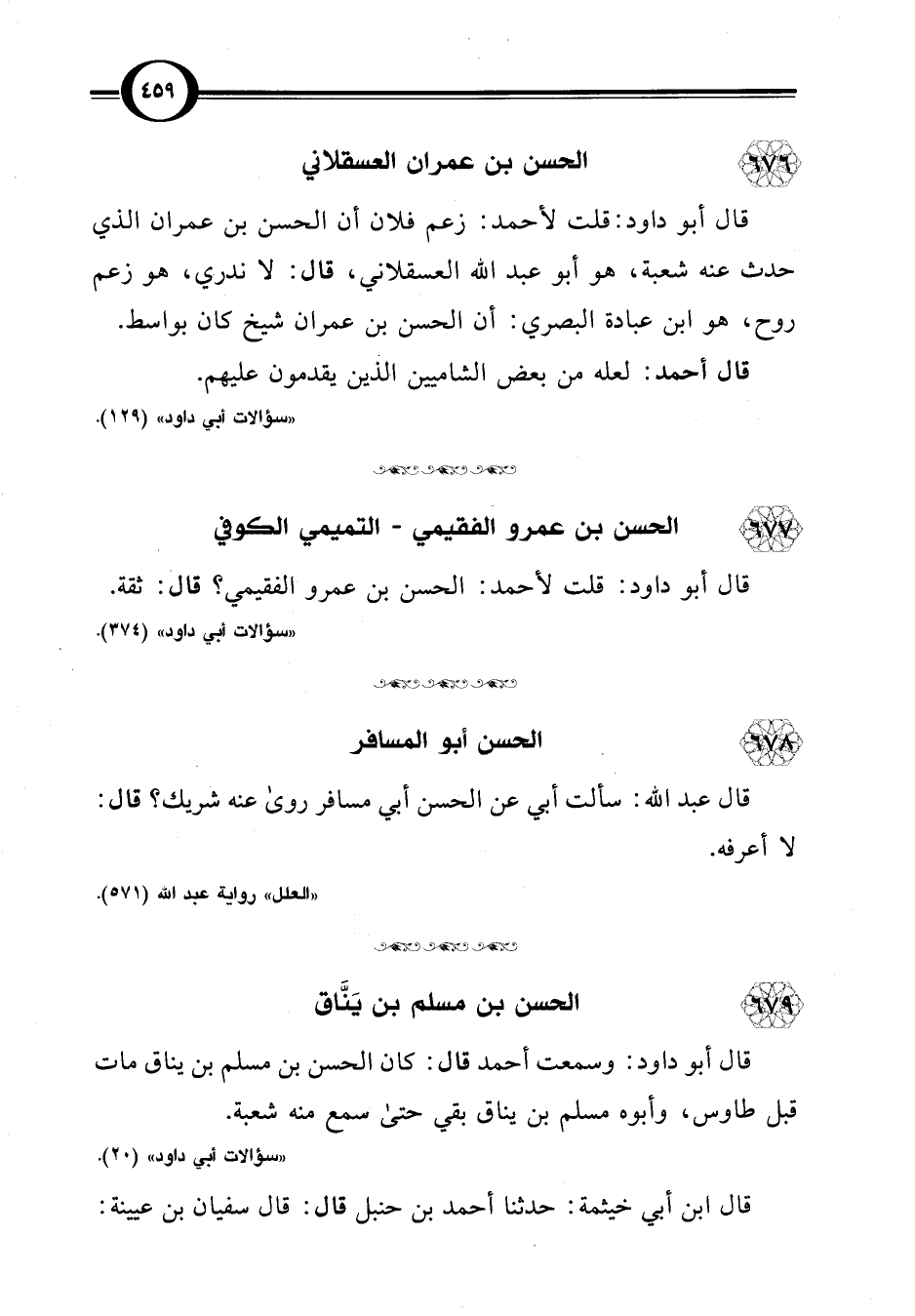 ٤٥٩

٦٧٦ الحسن بن عمران العسقلاني

قال أبو داود: قلت لأحمد: زعم فلان أن الحسن بن عمران الذي حدث عنه شعبة، هو أبو عبد الله العسقلاني، قال: لا ندري، هو زعم روح، هو ابن عبادة البصري: أن الحسن بن عمران شيخ كان بواسط.

قال أحمد: لعله من بعض الشاميين الذين يقدمون عليهم.

«سؤالات أبي داود» (١٢٩).

٦٧٧ الحسن بن عمرو الفقيمي - التميمي الكوفي

قال أبو داود: قلت لأحمد: الحسن بن عمرو الفقيمي؟ قال: ثقة.

«سؤالات أبي داود» (٣٧٤).

٦٧٨ الحسن أبو المسافر

قال عبد الله: سألت أبي عن الحسن أبي مسافر روىٰ عنه شريك؟ قال: لا أعرفه.

«العلل» رواية عبد الله (٥٧١).

٦٧٩ الحسن بن مسلم بن يَنَّاق

قال أبو داود: وسمعت أحمد قال: كان الحسن بن مسلم بن يناق مات قبل طاوس، وأبوه مسلم بن يناق بقي حتىٰ سمع منه شعبة.

«سؤالات أبي داود» (٢٠).

قال ابن أبي خيثمة: حدثنا أحمد بن حنبل قال: قال سفيان بن عيينة: